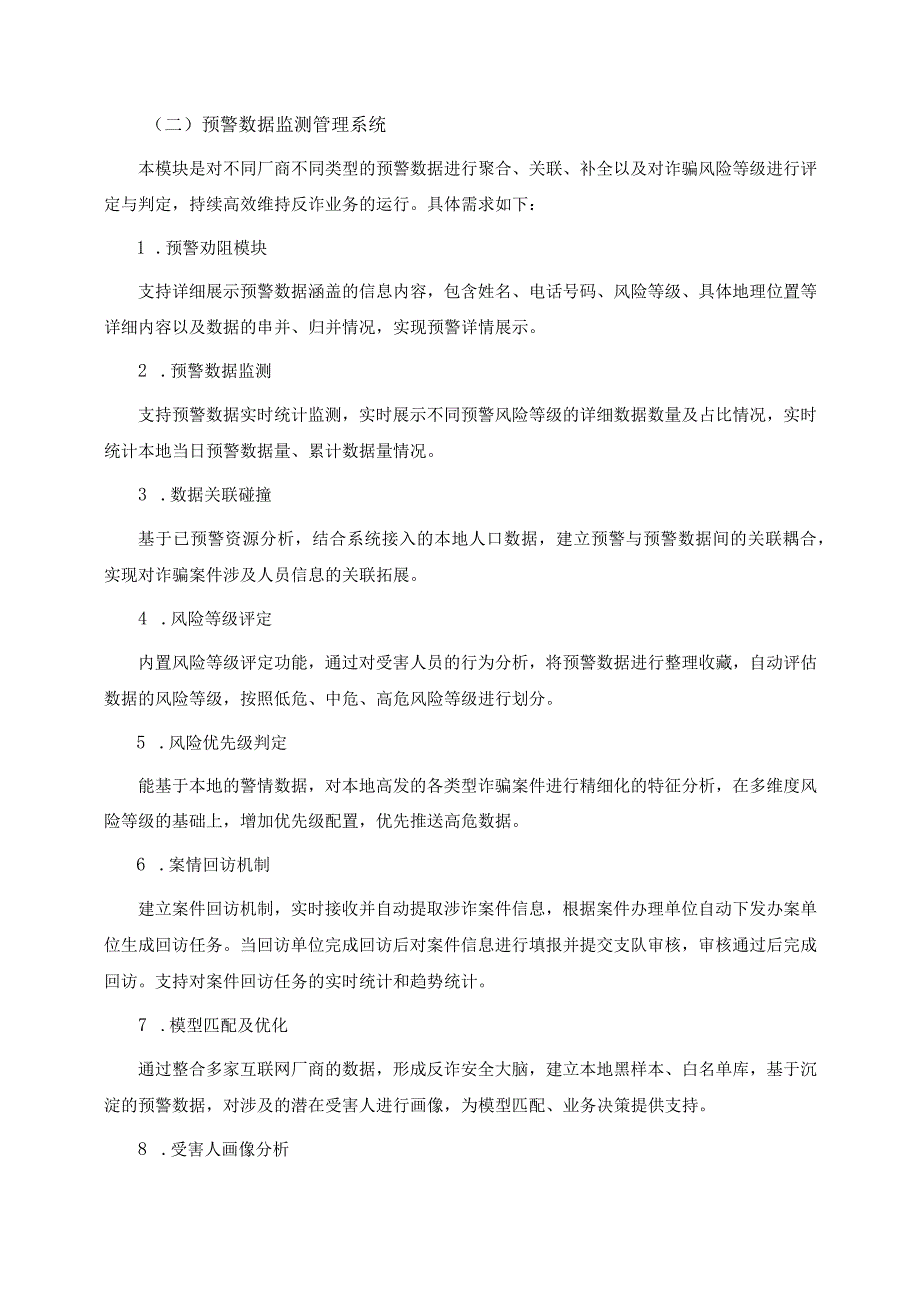 （二）预警数据监测管理系统

本模块是对不同厂商不同类型的预警数据进行聚合、关联、补全以及对诈骗风险等级进行评定与判定，持续高效维持反诈业务的运行。具体需求如下：

1．预警劝阻模块

支持详细展示预警数据涵盖的信息内容，包含姓名、电话号码、风险等级、具体地理位置等详细内容以及数据的串并、归并情况，实现预警详情展示。

2．预警数据监测

支持预警数据实时统计监测，实时展示不同预警风险等级的详细数据数量及占比情况，实时统计本地当日预警数据量、累计数据量情况。

3．数据关联碰撞

基于已预警资源分析，结合系统接入的本地人口数据，建立预警与预警数据间的关联耦合，实现对诈骗案件涉及人员信息的关联拓展。

4．风险等级评定

内置风险等级评定功能，通过对受害人员的行为分析，将预警数据进行整理收藏，自动评估数据的风险等级，按照低危、中危、高危风险等级进行划分。

5．风险优先级判定

能基于本地的警情数据，对本地高发的各类型诈骗案件进行精细化的特征分析，在多维度风险等级的基础上，增加优先级配置，优先推送高危数据。

6．案情回访机制

建立案件回访机制，实时接收并自动提取涉诈案件信息，根据案件办理单位自动下发办案单位生成回访任务。当回访单位完成回访后对案件信息进行填报并提交支队审核，审核通过后完成回访。支持对案件回访任务的实时统计和趋势统计。

7．模型匹配及优化

通过整合多家互联网厂商的数据，形成反诈安全大脑，建立本地黑样本、白名单库，基于沉淀的预警数据，对涉及的潜在受害人进行画像，为模型匹配、业务决策提供支持。

8．受害人画像分析